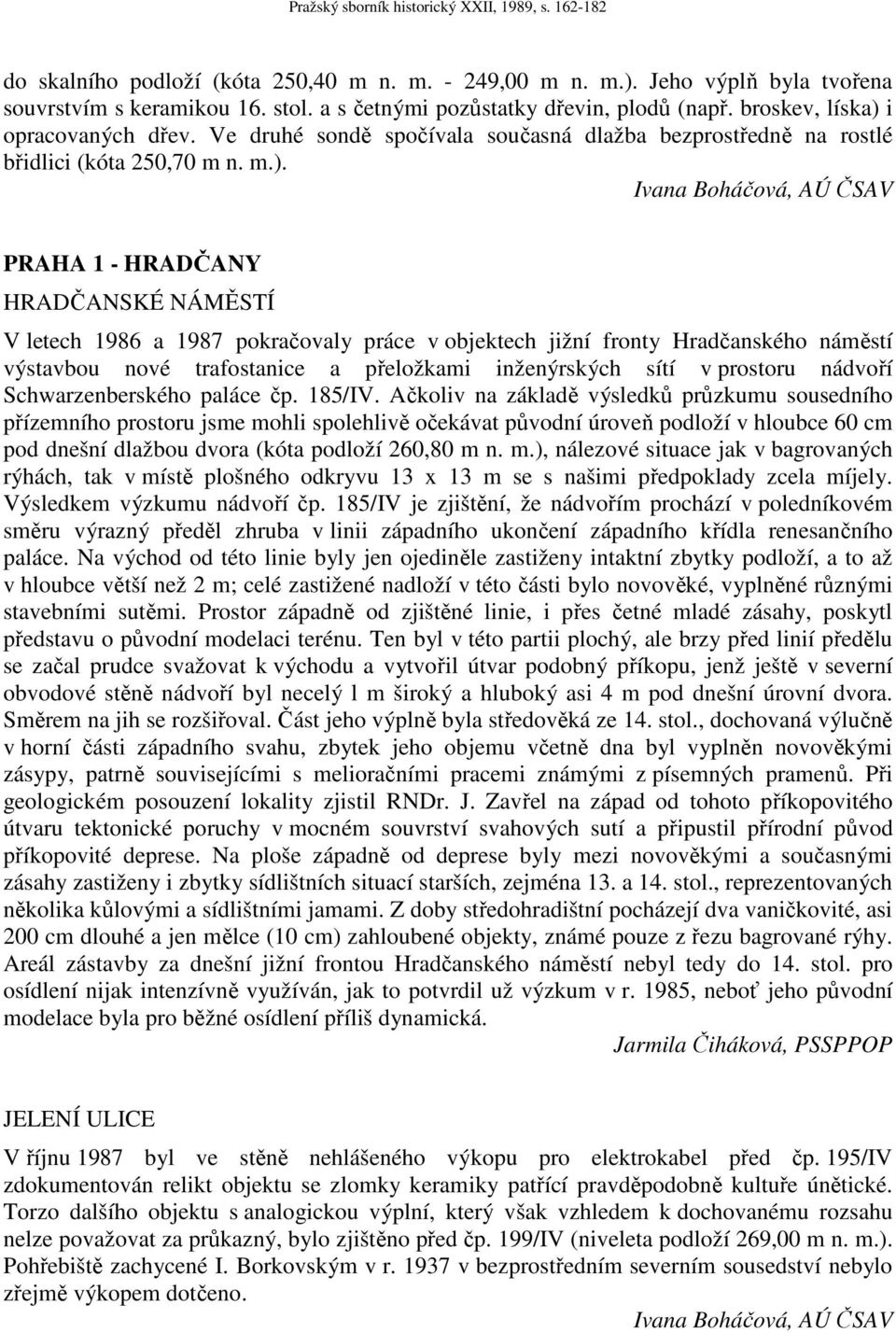 Pražský sborník historický XXII, 1989, s. 162-182

do skalního podloží (kóta 250,40 m n. m. - 249,00 m n. m.). Jeho výplň byla tvořena souvrstvím s keramikou 16. stol. a s četnými pozůstatky dřevin, plodů (např. broskev, líska) i opracovaných dřev. Ve druhé sondě spočívala současná dlažba bezprostředně na rostlé břidlici (kóta 250,70 m n. m.).

Ivana Boháčová, AÚ ČSAV

PRAHA 1 - HRADČANY

HRADČANSKÉ NÁMĚSTÍ

V letech 1986 a 1987 pokračovaly práce v objektech jižní fronty Hradčanského náměstí výstavbou nové trafostanice a přeložkami inženýrských sítí v prostoru nádvoří Schwarzenberského paláce čp. 185/IV. Ačkoliv na základě výsledků průzkumu sousedního přízemního prostoru jsme mohli spolehlivě očekávat původní úroveň podloží v hloubce 60 cm pod dnešní dlažbou dvora (kóta podloží 260,80 m n. m.), nálezové situace jak v bagrovaných rýhách, tak v místě plošného odkryvu 13 x 13 m se s našimi předpoklady zcela míjely. Výsledkem výzkumu nádvoří čp. 185/IV je zjištění, že nádvořím prochází v poledníkovém směru výrazný předěl zhruba v linii západního ukončení západního křídla renesančního paláce. Na východ od této linie byly jen ojediněle zastiženy intaktní zbytky podloží, a to až v hloubce větší než 2 m; celé zastižené nadloží v této části bylo novověké, vyplněné různými stavebními sutěmi. Prostor západně od zjištěné linie, i přes četné mladé zásahy, poskytl představu o původní modelaci terénu. Ten byl v této partii plochý, ale brzy před linií předělu se začal prudce svažovat k východu a vytvořil útvar podobný příkopu, jenž ještě v severní obvodové stěně nádvoří byl necelý 1 m široký a hluboký asi 4 m pod dnešní úrovní dvora. Směrem na jih se rozšiřoval. Část jeho výplně byla středověká ze 14. stol., dochovaná výlučně v horní části západního svahu, zbytek jeho objemu včetně dna byl vyplněn novověkými zásypy, patrně souvisejícími s melioračními pracemi známými z písemných pramenů. Při geologickém posouzení lokality zjistil RNDr. J. Zavřel na západ od tohoto příkopovitého útvaru tektonické poruchy v mocném souvrství svahových sutí a připustil přírodní původ příkopovité deprese. Na ploše západně od deprese byly mezi novověkými a současnými zásahy zastiženy i zbytky sídlištních situací starších, zejména 13. a 14. stol., reprezentovaných několika kůlovými a sídlištními jamami. Z doby středohradištní pocházejí dva vaničkovité, asi 200 cm dlouhé a jen mělce (10 cm) zahloubené objekty, známé pouze z řezu bagrované rýhy. Areál zástavby za dnešní jižní frontou Hradčanského náměstí nebyl tedy do 14. stol. pro osídlení nijak intenzívně využíván, jak to potvrdil už výzkum v r. 1985, neboť jeho původní modelace byla pro běžné osídlení příliš dynamická.

Jarmila Čiháková, PSSPPOP

JELENÍ ULICE

V říjnu 1987 byl ve stěně nehlášeného výkopu pro elektrokabel před čp. 195/IV zdokumentován relikt objektu se zlomky keramiky patřící pravděpodobně kultuře únětické. Torzo dalšího objektu s analogickou výplní, který však vzhledem k dochovanému rozsahu nelze považovat za průkazný, bylo zjištěno před čp. 199/IV (niveleta podloží 269,00 m n. m.). Pohřebiště zachycené I. Borkovským v r. 1937 v bezprostředním severním sousedství nebylo zřejmě výkopem dotčeno.

Ivana Boháčová, AÚ ČSAV